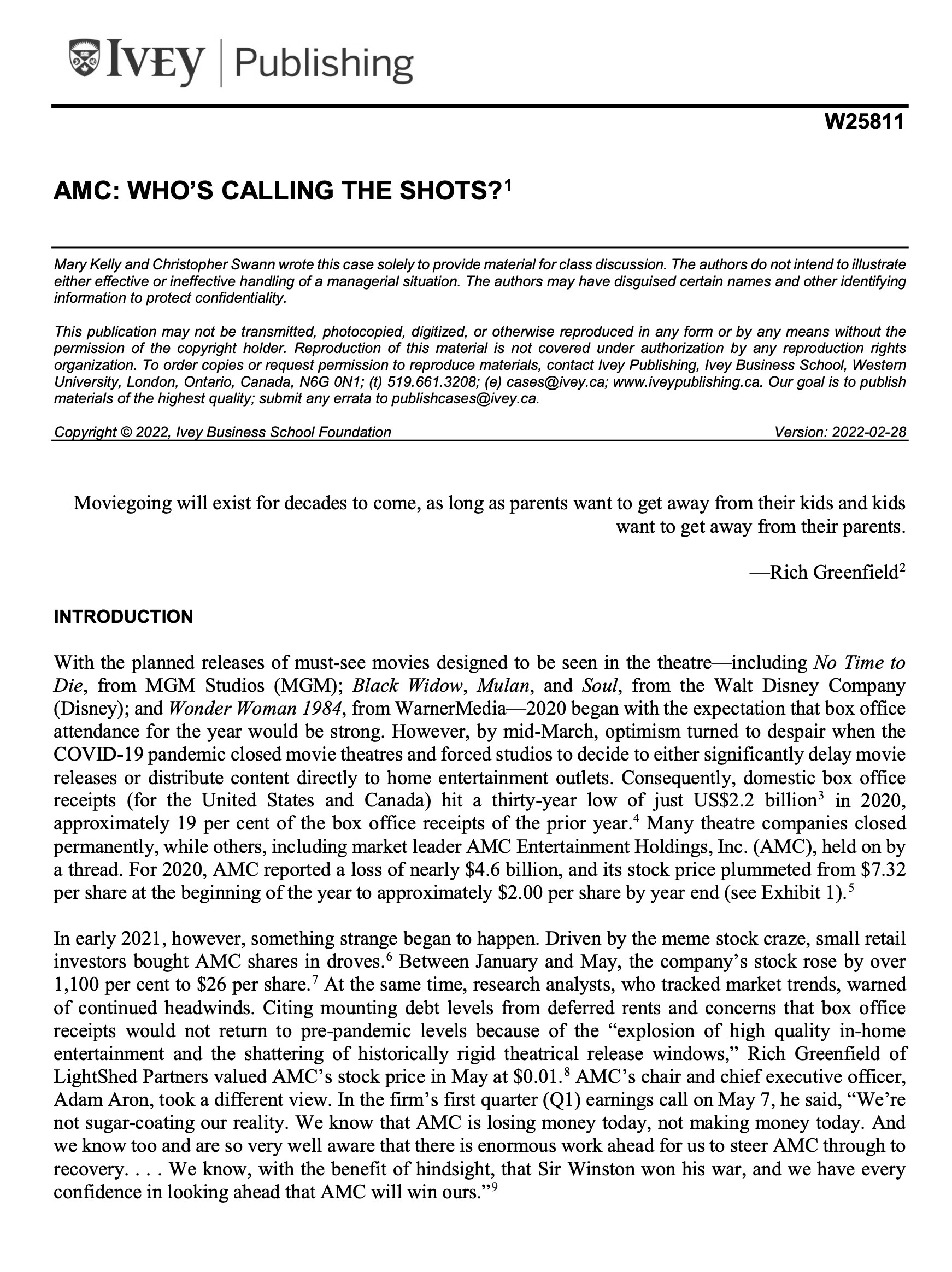 IVEY | Publishing

W25811

AMC: WHO'S CALLING THE SHOTS?$^1$

Mary Kelly and Christopher Swann wrote this case solely to provide material for class discussion. The authors do not intend to illustrate either effective or ineffective handling of a managerial situation. The authors may have disguised certain names and other identifying information to protect confidentiality.

This publication may not be transmitted, photocopied, digitized, or otherwise reproduced in any form or by any means without the permission of the copyright holder. Reproduction of this material is not covered under authorization by any reproduction rights organization. To order copies or request permission to reproduce materials, contact Ivey Publishing, Ivey Business School, Western University, London, Ontario, Canada, N6G 0N1; (t) 519.661.3208; (e) cases@ivey.ca; www.iveypublishing.ca. Our goal is to publish materials of the highest quality; submit any errata to publishcases@ivey.ca.

Copyright © 2022, Ivey Business School Foundation Version: 2022-02-28

Moviegoing will exist for decades to come, as long as parents want to get away from their kids and kids want to get away from their parents.

—Rich Greenfield$^2$

INTRODUCTION

With the planned releases of must-see movies designed to be seen in the theatre—including No Time to Die, from MGM Studios (MGM); Black Widow, Mulan, and Soul, from the Walt Disney Company (Disney); and Wonder Woman 1984, from WarnerMedia—2020 began with the expectation that box office attendance for the year would be strong. However, by mid-March, optimism turned to despair when the COVID-19 pandemic closed movie theatres and forced studios to decide to either significantly delay movie releases or distribute content directly to home entertainment outlets. Consequently, domestic box office receipts (for the United States and Canada) hit a thirty-year low of just US\$2.2 billion$^3$ in 2020, approximately 19 per cent of the box office receipts of the prior year.$^4$ Many theatre companies closed permanently, while others, including market leader AMC Entertainment Holdings, Inc. (AMC), held on by a thread. For 2020, AMC reported a loss of nearly \$4.6 billion, and its stock price plummeted from \$7.32 per share at the beginning of the year to approximately \$2.00 per share by year end (see Exhibit 1).$^5$

In early 2021, however, something strange began to happen. Driven by the meme stock craze, small retail investors bought AMC shares in droves.$^6$ Between January and May, the company's stock rose by over 1,100 per cent to \$26 per share.$^7$ At the same time, research analysts, who tracked market trends, warned of continued headwinds. Citing mounting debt levels from deferred rents and concerns that box office receipts would not return to pre-pandemic levels because of the "explosion of high quality in-home entertainment and the shattering of historically rigid theatrical release windows," Rich Greenfield of LightShed Partners valued AMC's stock price in May at \$0.01.$^8$ AMC's chair and chief executive officer, Adam Aron, took a different view. In the firm's first quarter (Q1) earnings call on May 7, he said, "We're not sugar-coating our reality. We know that AMC is losing money today, not making money today. And we know too and are so very well aware that there is enormous work ahead for us to steer AMC through to recovery. . . . We know, with the benefit of hindsight, that Sir Winston won his war, and we have every confidence in looking ahead that AMC will win ours."$^9$